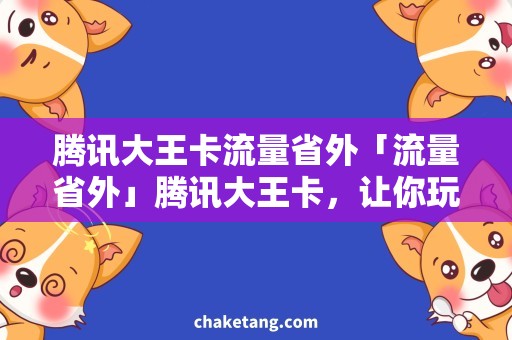 腾讯大王卡流量省外「流量省外」腾讯大王卡，让你玩

chaketang.com